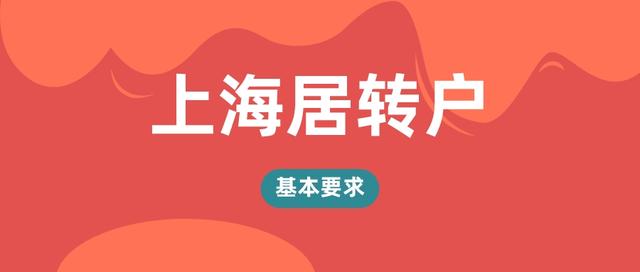 上海居转户

基本要求